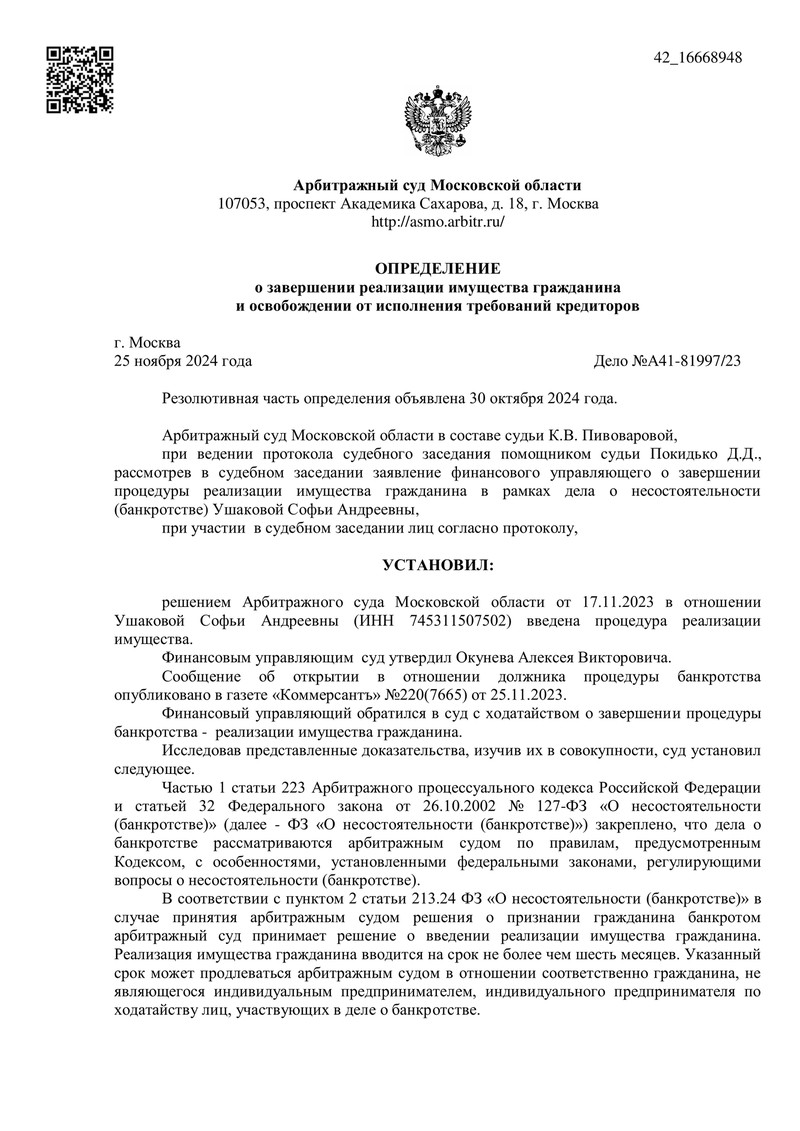 42_16668948

Арбитражный суд Московской области
107053, проспект Академика Сахарова, д. 18, г. Москва
http://asmo.arbitr.ru/

ОПРЕДЕЛЕНИЕ
о завершении реализации имущества гражданина
и освобождении от исполнения требований кредиторов

г. Москва
25 ноября 2024 года

Дело №А41-81997/23

Резолютивная часть определения объявлена 30 октября 2024 года.

Арбитражный суд Московской области в составе судьи К.В. Пивоваровой,
при ведении протокола судебного заседания помощником судьи Покидько Д.Д., рассмотрев в судебном заседании заявление финансового управляющего о завершении процедуры реализации имущества гражданина в рамках дела о несостоятельности (банкротстве) Ушаковой Софьи Андреевны,
при участии в судебном заседании лиц согласно протоколу,

УСТАНОВИЛ:

решением Арбитражного суда Московской области от 17.11.2023 в отношении Ушаковой Софьи Андреевны (ИНН 745311507502) введена процедура реализации имущества.
Финансовым управляющим суд утвердил Окунева Алексея Викторовича.
Сообщение об открытии в отношении должника процедуры банкротства опубликовано в газете «Коммерсантъ» №220(7665) от 25.11.2023.
Финансовый управляющий обратился в суд с ходатайством о завершении процедуры банкротства - реализации имущества гражданина.
Исследовав представленные доказательства, изучив их в совокупности, суд установил следующее.
Частью 1 статьи 223 Арбитражного процессуального кодекса Российской Федерации и статьей 32 Федерального закона от 26.10.2002 № 127-ФЗ «О несостоятельности (банкротстве)» (далее - ФЗ «О несостоятельности (банкротстве)») закреплено, что дела о банкротстве рассматриваются арбитражным судом по правилам, предусмотренным Кодексом, с особенностями, установленными федеральными законами, регулирующими вопросы о несостоятельности (банкротстве).
В соответствии с пунктом 2 статьи 213.24 ФЗ «О несостоятельности (банкротстве)» в случае принятия арбитражным судом решения о признании гражданина банкротом арбитражный суд принимает решение о введении реализации имущества гражданина. Реализация имущества гражданина вводится на срок не более чем шесть месяцев. Указанный срок может продлеваться арбитражным судом в отношении соответственно гражданина, не являющегося индивидуальным предпринимателем, индивидуального предпринимателя по ходатайству лиц, участвующих в деле о банкротстве.